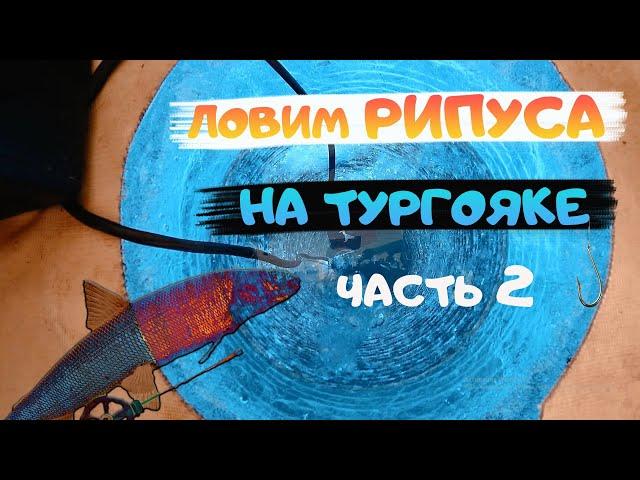 ЛОВИМ РИПУСА
НА ТУРГОЯКЕ
ЧАСТЬ 2